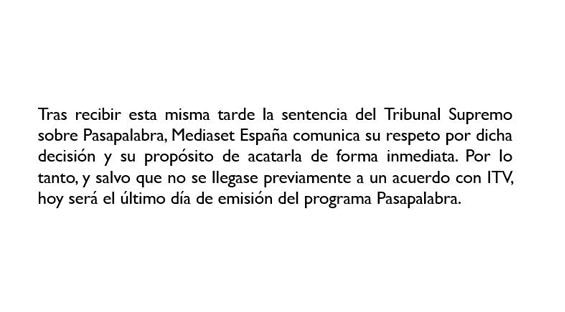 Tras recibir esta misma tarde la sentencia del Tribunal Supremo sobre Pasapalabra, Mediaset España comunica su respeto por dicha decisión y su propósito de acatarla de forma inmediata. Por lo tanto, y salvo que no se llegase previamente a un acuerdo con ITV, hoy será el último día de emisión del programa Pasapalabra.